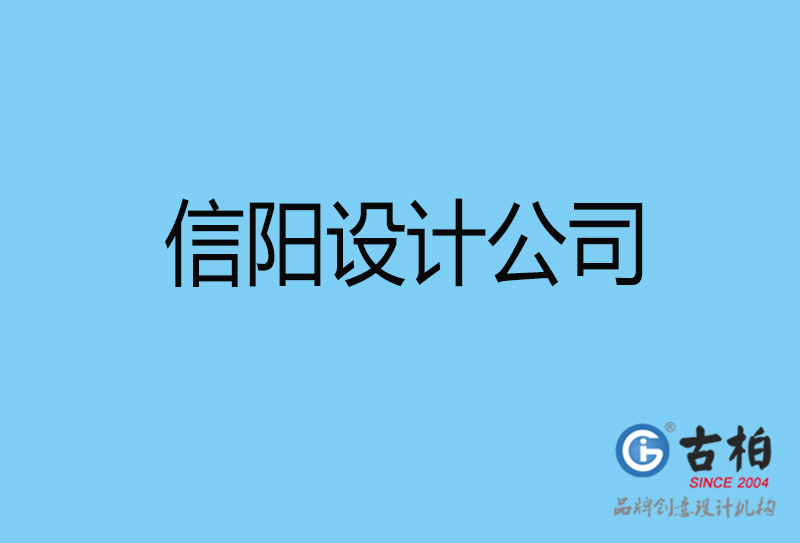 信阳设计公司

古柏
SINCE 2004
品牌创意设计机构